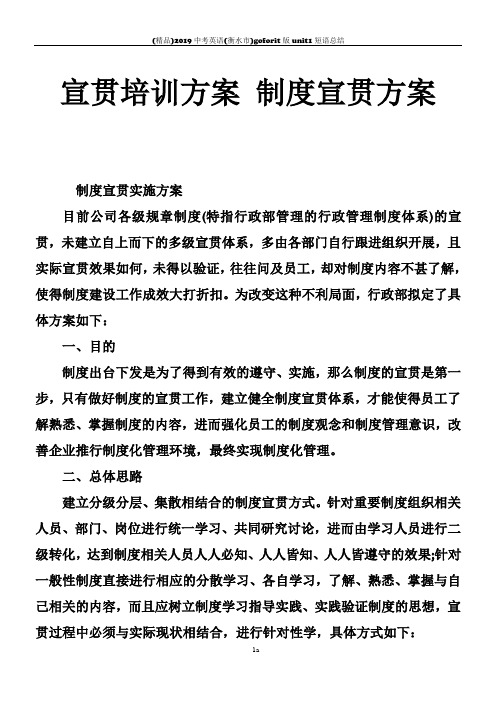 (精品)2019 中考英语(衡水市)goforit 版 unit1 短语总结

宣贯培训方案 制度宣贯方案

制度宣贯实施方案

目前公司各级规章制度(特指行政部管理的行政管理制度体系)的宣贯，未建立自上而下的多级宣贯体系，多由各部门自行跟进组织开展，且实际宣贯效果如何，未得以验证，往往问及员工，却对制度内容不甚了解，使得制度建设工作成效大打折扣。为改变这种不利局面，行政部拟定了具体方案如下：

一、目的

制度出台下发是为了得到有效的遵守、实施，那么制度的宣贯是第一步，只有做好制度的宣贯工作，建立健全制度宣贯体系，才能使得员工了解熟悉、掌握制度的内容，进而强化员工的制度观念和制度管理意识，改善企业推行制度化管理环境，最终实现制度化管理。

二、总体思路

建立分级分层、集散相结合的制度宣贯方式。针对重要制度组织相关人员、部门、岗位进行统一学习、共同研究讨论，进而由学习人员进行二级转化，达到制度相关人员人人必知、人人皆知、人人皆遵守的效果;针对一般性制度直接进行相应的分散学习、各自学习，了解、熟悉、掌握与自己相关的内容，而且应树立制度学习指导实践、实践验证制度的思想，宣贯过程中必须与实际现状相结合，进行针对性学，具体方式如下：

1a